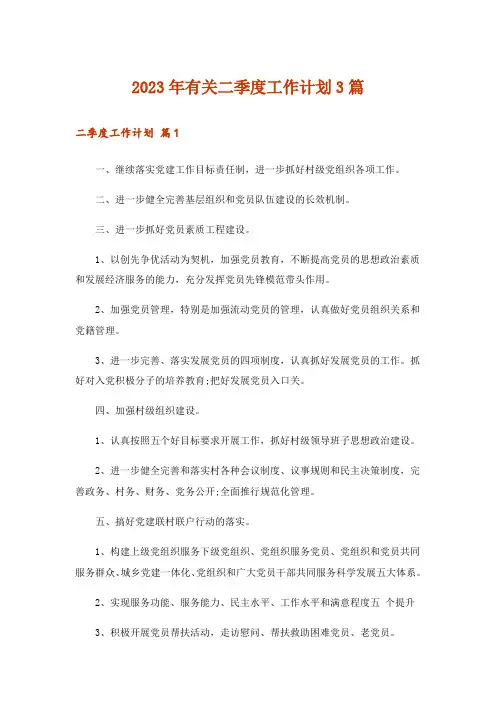 2023年有关二季度工作计划3篇

二季度工作计划 篇1

一、继续落实党建工作目标责任制，进一步抓好村级党组织各项工作。

二、进一步健全完善基层组织和党员队伍建设的长效机制。

三、进一步抓好党员素质工程建设。

1、以创先争优活动为契机，加强党员教育，不断提高党员的思想政治素质和发展经济服务的能力，充分发挥党员先锋模范带头作用。

2、加强党员管理，特别是加强流动党员的管理，认真做好党员组织关系和党籍管理。

3、进一步完善、落实发展党员的四项制度，认真抓好发展党员的工作。抓好对入党积极分子的培养教育;把好发展党员入口关。

四、加强村级组织建设。

1、认真按照五个好目标要求开展工作，抓好村级领导班子思想政治建设。

2、进一步健全完善和落实村各种会议制度、议事规则和民主决策制度，完善政务、村务、财务、党务公开;全面推行规范化管理。

五、搞好党建联村联户行动的落实。

1、构建上级党组织服务下级党组织、党组织服务党员、党组织和党员共同服务群众、城乡党建一体化、党组织和广大党员干部共同服务科学发展五大体系。

2、实现服务功能、服务能力、民主水平、工作水平和满意程度五 个提升

3、积极开展党员帮扶活动，走访慰问、帮扶救助困难党员、老党员。